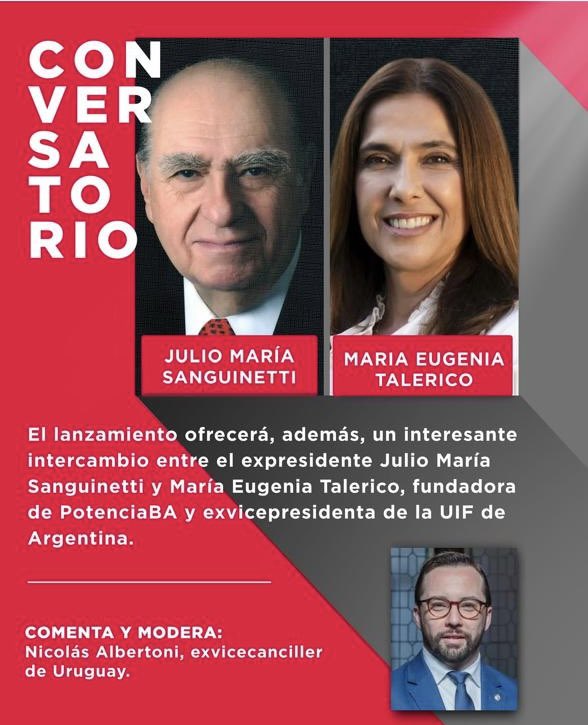 CON
VER
SA
TO
RIO

JULIO MARÍA SANGUINETTI

MARIA EUGENIA TALERICO

El lanzamiento ofrecerá, además, un interesante intercambio entre el expresidente Julio María Sanguinetti y María Eugenia Talerico, fundadora de PotenciaBA y exvicepresidenta de la UIF de Argentina.

COMENTA Y MODERA:
Nicolás Albertoni, exvicecanciller de Uruguay.